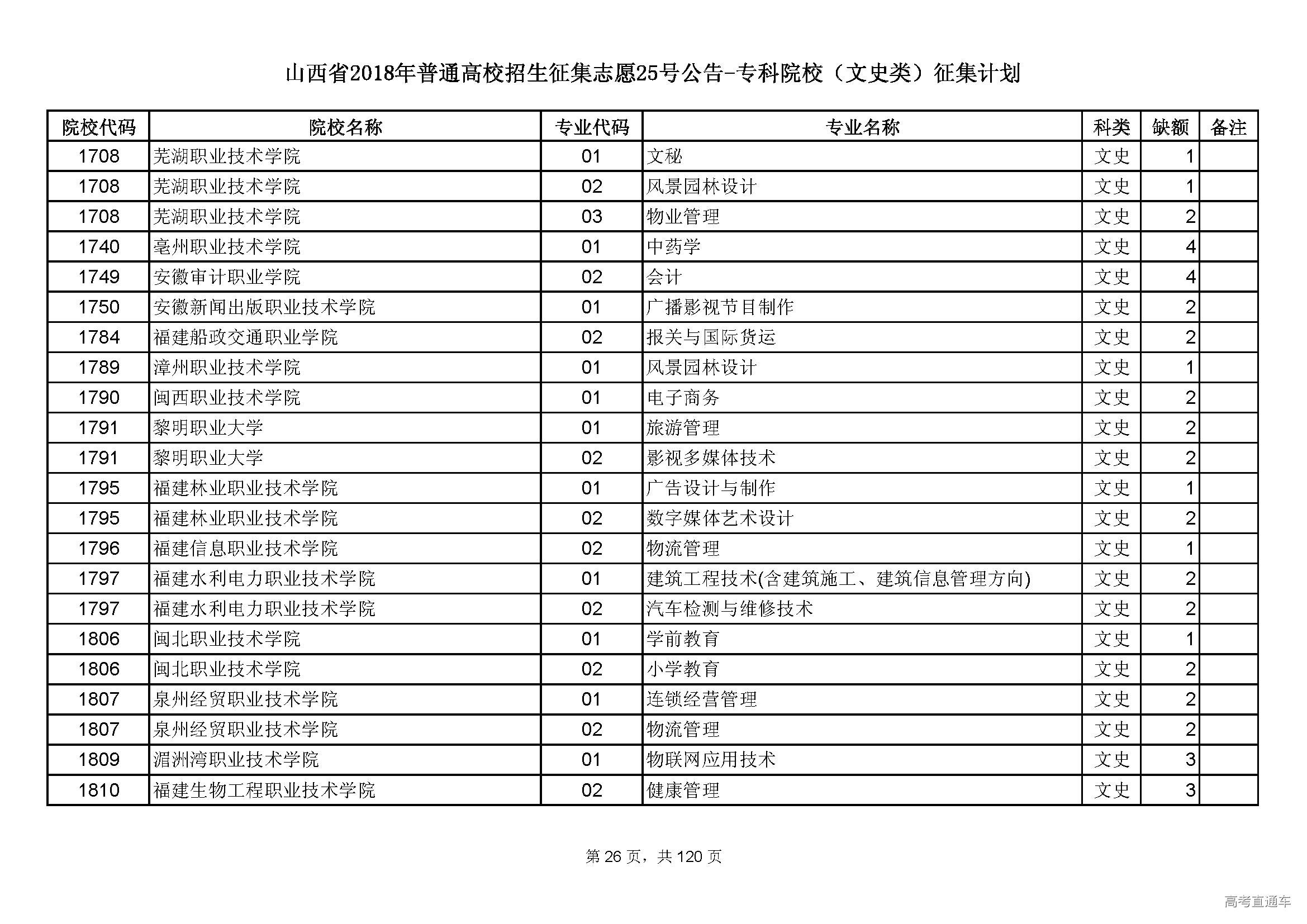 山西省2018年普通高校招生征集志愿25号公告-专科院校（文史类）征集计划

| 院校代码 | 院校名称 | 专业代码 | 专业名称 | 科类 | 缺额 | 备注 |
|---|---|---|---|---|---|---|
| 1708 | 芜湖职业技术学院 | 01 | 文秘 | 文史 | 1 | |
| 1708 | 芜湖职业技术学院 | 02 | 风景园林设计 | 文史 | 1 | |
| 1708 | 芜湖职业技术学院 | 03 | 物业管理 | 文史 | 2 | |
| 1740 | 亳州职业技术学院 | 01 | 中药学 | 文史 | 4 | |
| 1749 | 安徽审计职业学院 | 02 | 会计 | 文史 | 4 | |
| 1750 | 安徽新闻出版职业技术学院 | 01 | 广播影视节目制作 | 文史 | 2 | |
| 1784 | 福建船政交通职业学院 | 02 | 报关与国际货运 | 文史 | 2 | |
| 1789 | 漳州职业技术学院 | 01 | 风景园林设计 | 文史 | 1 | |
| 1790 | 闽西职业技术学院 | 01 | 电子商务 | 文史 | 2 | |
| 1791 | 黎明职业大学 | 01 | 旅游管理 | 文史 | 2 | |
| 1791 | 黎明职业大学 | 02 | 影视多媒体技术 | 文史 | 2 | |
| 1795 | 福建林业职业技术学院 | 01 | 广告设计与制作 | 文史 | 1 | |
| 1795 | 福建林业职业技术学院 | 02 | 数字媒体艺术设计 | 文史 | 2 | |
| 1796 | 福建信息职业技术学院 | 02 | 物流管理 | 文史 | 1 | |
| 1797 | 福建水利电力职业技术学院 | 01 | 建筑工程技术(含建筑施工、建筑信息管理方向) | 文史 | 2 | |
| 1797 | 福建水利电力职业技术学院 | 02 | 汽车检测与维修技术 | 文史 | 2 | |
| 1806 | 闽北职业技术学院 | 01 | 学前教育 | 文史 | 1 | |
| 1806 | 闽北职业技术学院 | 02 | 小学教育 | 文史 | 2 | |
| 1807 | 泉州经贸职业技术学院 | 01 | 连锁经营管理 | 文史 | 2 | |
| 1807 | 泉州经贸职业技术学院 | 02 | 物流管理 | 文史 | 2 | |
| 1809 | 湄洲湾职业技术学院 | 01 | 物联网应用技术 | 文史 | 3 | |
| 1810 | 福建生物工程职业技术学院 | 02 | 健康管理 | 文史 | 3 | |

第 26 页，共 120 页

高考直通车